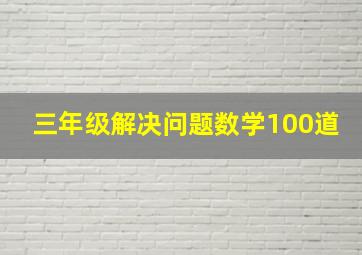 三年级解决问题数学100道